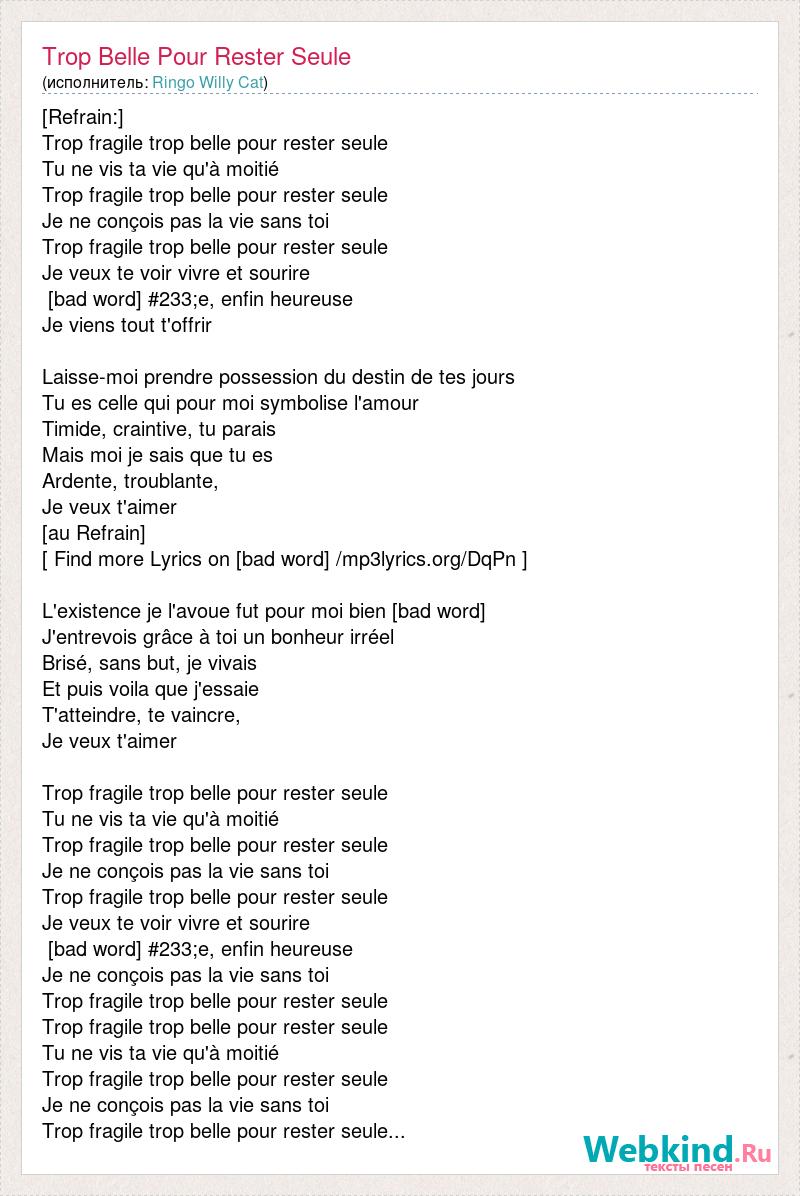 Trop Belle Pour Rester Seule
(исполнитель: Ringo Willy Cat)

[Refrain:]
Trop fragile trop belle pour rester seule
Tu ne vis ta vie qu'à moitié
Trop fragile trop belle pour rester seule
Je ne conçois pas la vie sans toi
Trop fragile trop belle pour rester seule
Je veux te voir vivre et sourire
[bad word] #233;e, enfin heureuse
Je viens tout t'offrir

Laisse-moi prendre possession du destin de tes jours
Tu es celle qui pour moi symbolise l'amour
Timide, craintive, tu parais
Mais moi je sais que tu es
Ardente, troublante,
Je veux t'aimer
[au Refrain]
[ Find more Lyrics on [bad word] /mp3lyrics.org/DqPn ]

L'existence je l'avoue fut pour moi bien [bad word]
J'entrevois grâce à toi un bonheur irréel
Brisé, sans but, je vivais
Et puis voila que j'essaie
T'atteindre, te vaincre,
Je veux t'aimer

Trop fragile trop belle pour rester seule
Tu ne vis ta vie qu'à moitié
Trop fragile trop belle pour rester seule
Je ne conçois pas la vie sans toi
Trop fragile trop belle pour rester seule
Je veux te voir vivre et sourire
[bad word] #233;e, enfin heureuse
Je ne conçois pas la vie sans toi
Trop fragile trop belle pour rester seule
Trop fragile trop belle pour rester seule
Tu ne vis ta vie qu'à moitié
Trop fragile trop belle pour rester seule
Je ne conçois pas la vie sans toi
Trop fragile trop belle pour rester seule...

Webkind.Ru
тексты песен